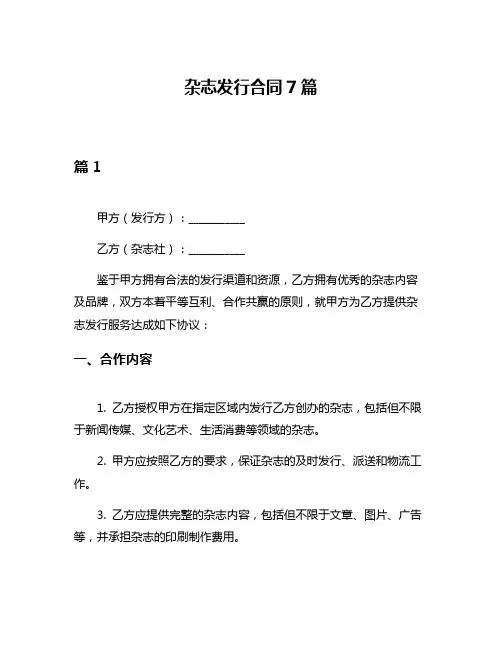 杂志发行合同 7 篇

篇 1

甲方（发行方）：__________

乙方（杂志社）：__________

鉴于甲方拥有合法的发行渠道和资源，乙方拥有优秀的杂志内容及品牌，双方本着平等互利、合作共赢的原则，就甲方为乙方提供杂志发行服务达成如下协议：

一、合作内容

1. 乙方授权甲方在指定区域内发行乙方创办的杂志，包括但不限于新闻传媒、文化艺术、生活消费等领域的杂志。

2. 甲方应按照乙方的要求，保证杂志的及时发行、派送和物流工作。

3. 乙方应提供完整的杂志内容，包括但不限于文章、图片、广告等，并承担杂志的印刷制作费用。